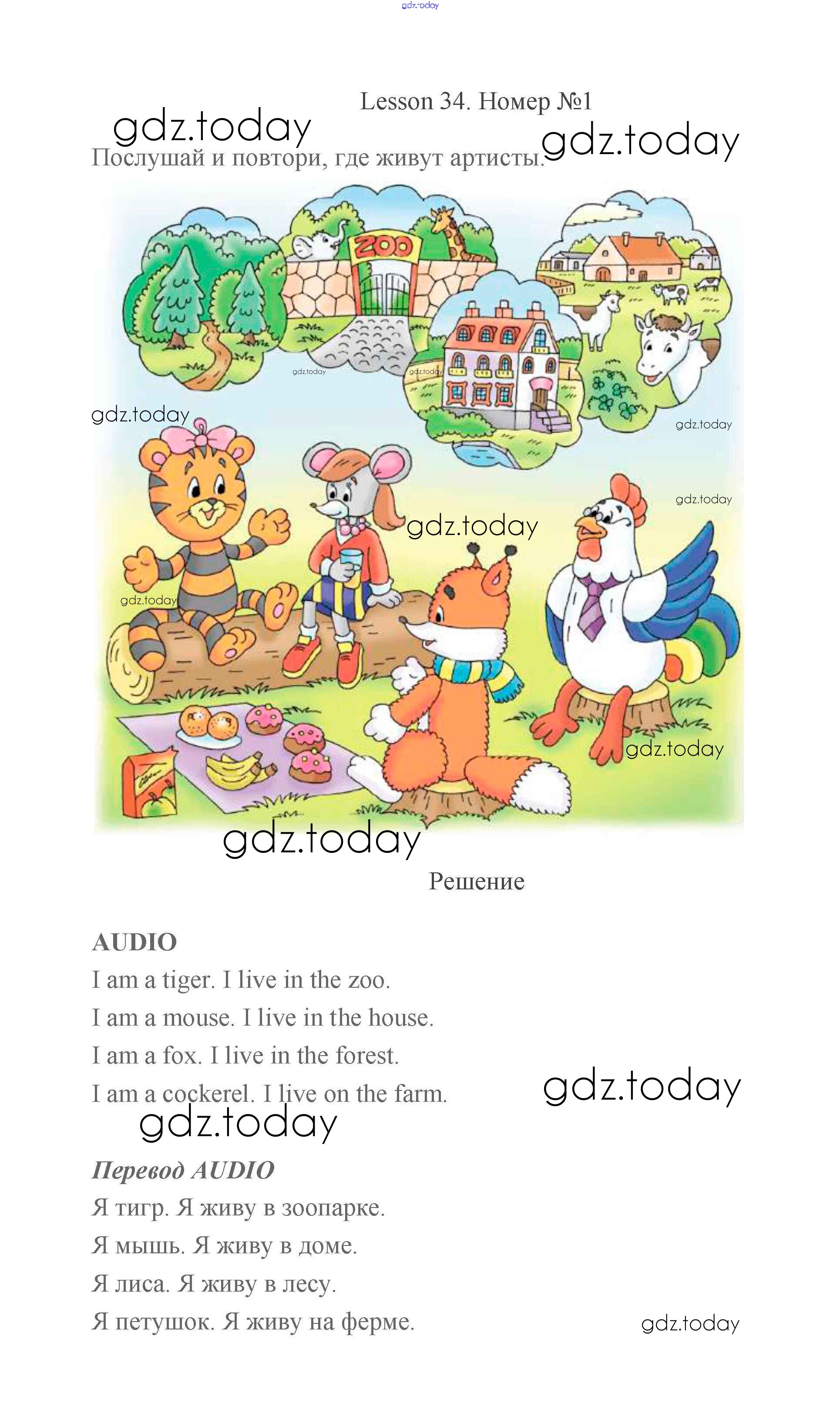 Lesson 34. Номер №1

Послушай и повтори, где живут артисты.

ZOO

Решение

AUDIO

I am a tiger. I live in the zoo.

I am a mouse. I live in the house.

I am a fox. I live in the forest.

I am a cockerel. I live on the farm.

Перевод AUDIO

Я тигр. Я живу в зоопарке.

Я мышь. Я живу в доме.

Я лиса. Я живу в лесу.

Я петушок. Я живу на ферме.

gdz.today